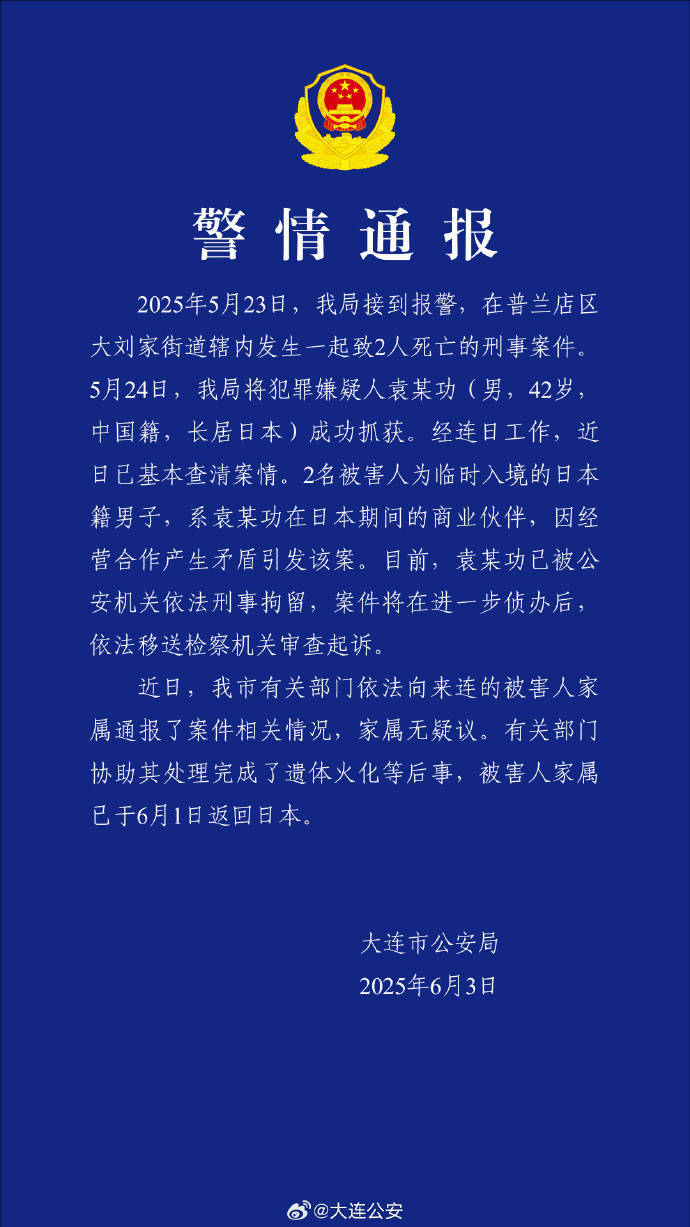 警情通报

2025年5月23日，我局接到报警，在普兰店区大刘家街道辖内发生一起致2人死亡的刑事案件。5月24日，我局将犯罪嫌疑人袁某功（男，42岁，中国籍，长居日本）成功抓获。经连日工作，近日已基本查清案情。2名被害人为临时入境的日本籍男子，系袁某功在日本期间的商业伙伴，因经营合作产生矛盾引发该案。目前，袁某功已被公安机关依法刑事拘留，案件将在进一步侦办后，依法移送检察机关审查起诉。

近日，我市有关部门依法向来连的被害人家属通报了案件相关情况，家属无疑议。有关部门协助其处理完成了遗体火化等后事，被害人家属已于6月1日返回日本。

大连市公安局
2025年6月3日

@大连公安